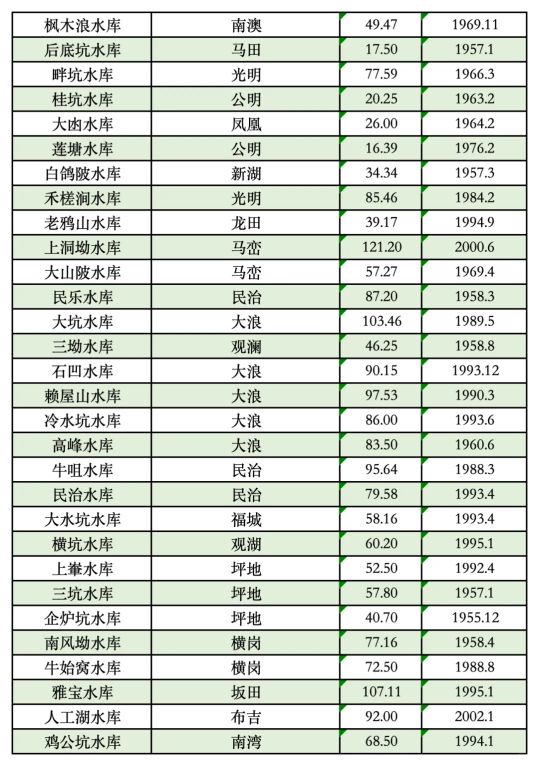 | 枫木浪水库 | 南澳 | 49.47 | 1969.11 |
|---|---|---|---|
| 后底坑水库 | 马田 | 17.50 | 1957.1 |
| 畔坑水库 | 光明 | 77.59 | 1966.3 |
| 桂坑水库 | 公明 | 20.25 | 1963.2 |
| 大凼水库 | 凤凰 | 26.00 | 1964.2 |
| 莲塘水库 | 公明 | 16.39 | 1976.2 |
| 白鸽陂水库 | 新湖 | 34.34 | 1957.3 |
| 禾槎涧水库 | 光明 | 85.46 | 1984.2 |
| 老鸦山水库 | 龙田 | 39.17 | 1994.9 |
| 上洞坳水库 | 马峦 | 121.20 | 2000.6 |
| 大山陂水库 | 马峦 | 57.27 | 1969.4 |
| 民乐水库 | 民治 | 87.20 | 1958.3 |
| 大坑水库 | 大浪 | 103.46 | 1989.5 |
| 三坳水库 | 观澜 | 46.25 | 1958.8 |
| 石凹水库 | 大浪 | 90.15 | 1993.12 |
| 赖屋山水库 | 大浪 | 97.53 | 1990.3 |
| 冷水坑水库 | 大浪 | 86.00 | 1993.6 |
| 高峰水库 | 大浪 | 83.50 | 1960.6 |
| 牛咀水库 | 民治 | 95.64 | 1988.3 |
| 民治水库 | 民治 | 79.58 | 1993.4 |
| 大水坑水库 | 福城 | 58.16 | 1993.4 |
| 横坑水库 | 观湖 | 60.20 | 1995.1 |
| 上輋水库 | 坪地 | 52.50 | 1992.4 |
| 三坑水库 | 坪地 | 57.80 | 1957.1 |
| 企炉坑水库 | 坪地 | 40.70 | 1955.12 |
| 南风坳水库 | 横岗 | 77.16 | 1958.4 |
| 牛始窝水库 | 横岗 | 72.50 | 1988.8 |
| 雅宝水库 | 坂田 | 107.11 | 1995.1 |
| 人工湖水库 | 布吉 | 92.00 | 2002.1 |
| 鸡公坑水库 | 南湾 | 68.50 | 1994.1 |